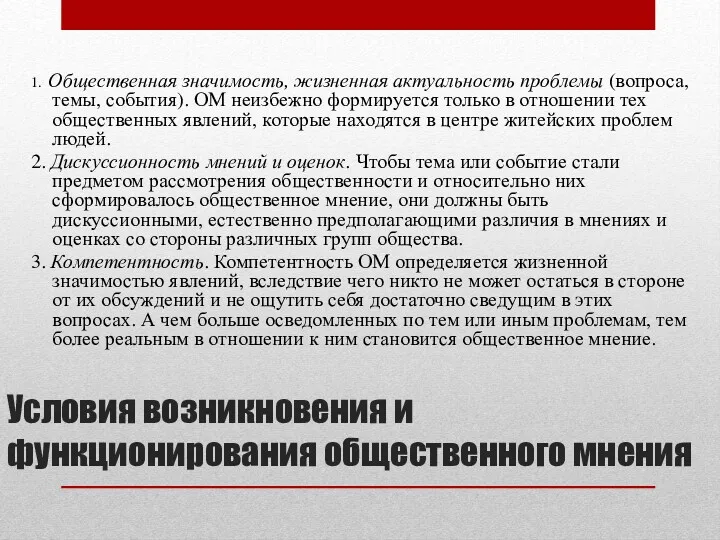 1. Общественная значимость, жизненная актуальность проблемы (вопроса, темы, события). ОМ неизбежно формируется только в отношении тех общественных явлений, которые находятся в центре житейских проблем людей.

2. Дискуссионность мнений и оценок. Чтобы тема или событие стали предметом рассмотрения общественности и относительно них сформировалось общественное мнение, они должны быть дискуссионными, естественно предполагающими различия в мнениях и оценках со стороны различных групп общества.

3. Компетентность. Компетентность ОМ определяется жизненной значимостью явлений, вследствие чего никто не может остаться в стороне от их обсуждений и не ощутить себя достаточно сведущим в этих вопросах. А чем больше осведомленных по тем или иным проблемам, тем более реальным в отношении к ним становится общественное мнение.

Условия возникновения и функционирования общественного мнения